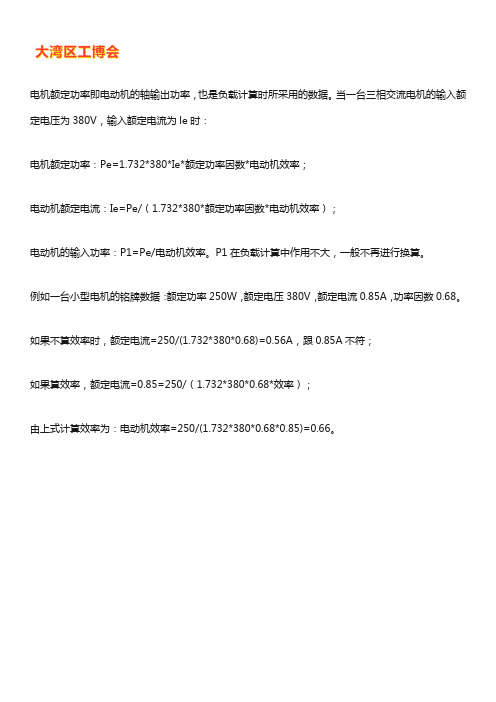 大湾区工博会

电机额定功率即电动机的轴输出功率，也是负载计算时所采用的数据。当一台三相交流电机的输入额定电压为 380V，输入额定电流为 Ie 时：

电机额定功率：Pe=1.732*380*Ie*额定功率因数*电动机效率；

电动机额定电流：Ie=Pe/（1.732*380*额定功率因数*电动机效率）；

电动机的输入功率：P1=Pe/电动机效率。P1 在负载计算中作用不大，一般不再进行换算。

例如一台小型电机的铭牌数据：额定功率 250W，额定电压 380V，额定电流 0.85A，功率因数 0.68。

如果不算效率时，额定电流=250/(1.732*380*0.68)=0.56A，跟 0.85A 不符；

如果算效率，额定电流=0.85=250/（1.732*380*0.68*效率）；

由上式计算效率为：电动机效率=250/(1.732*380*0.68*0.85)=0.66。